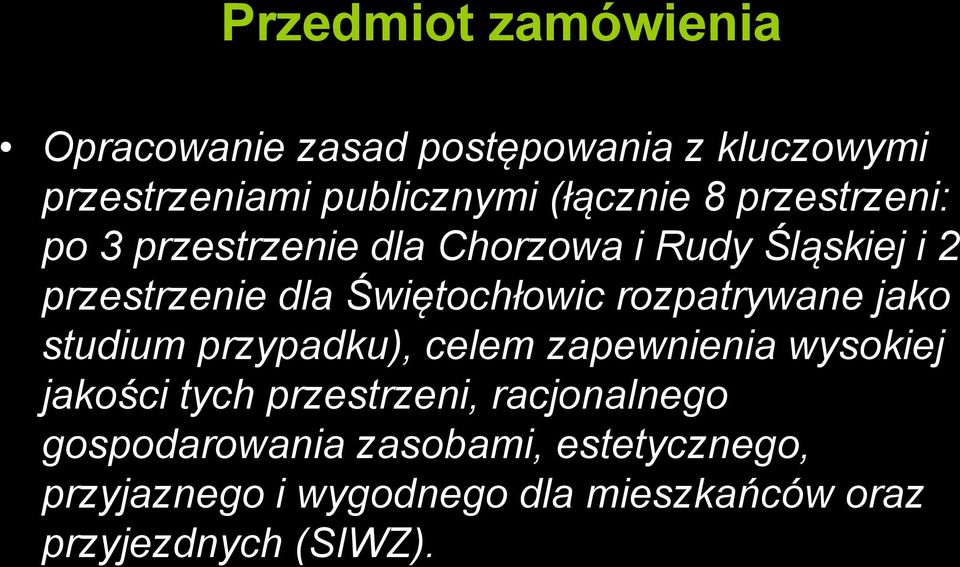 Przedmiot zamówienia

• Opracowanie zasad postępowania z kluczowymi przestrzeniami publicznymi (łącznie 8 przestrzeni: po 3 przestrzenie dla Chorzowa i Rudy Śląskiej i 2 przestrzenie dla Świętochłowic rozpatrywane jako studium przypadku), celem zapewnienia wysokiej jakości tych przestrzeni, racjonalnego gospodarowania zasobami, estetycznego, przyjaznego i wygodnego dla mieszkańców oraz przyjezdnych (SIWZ).